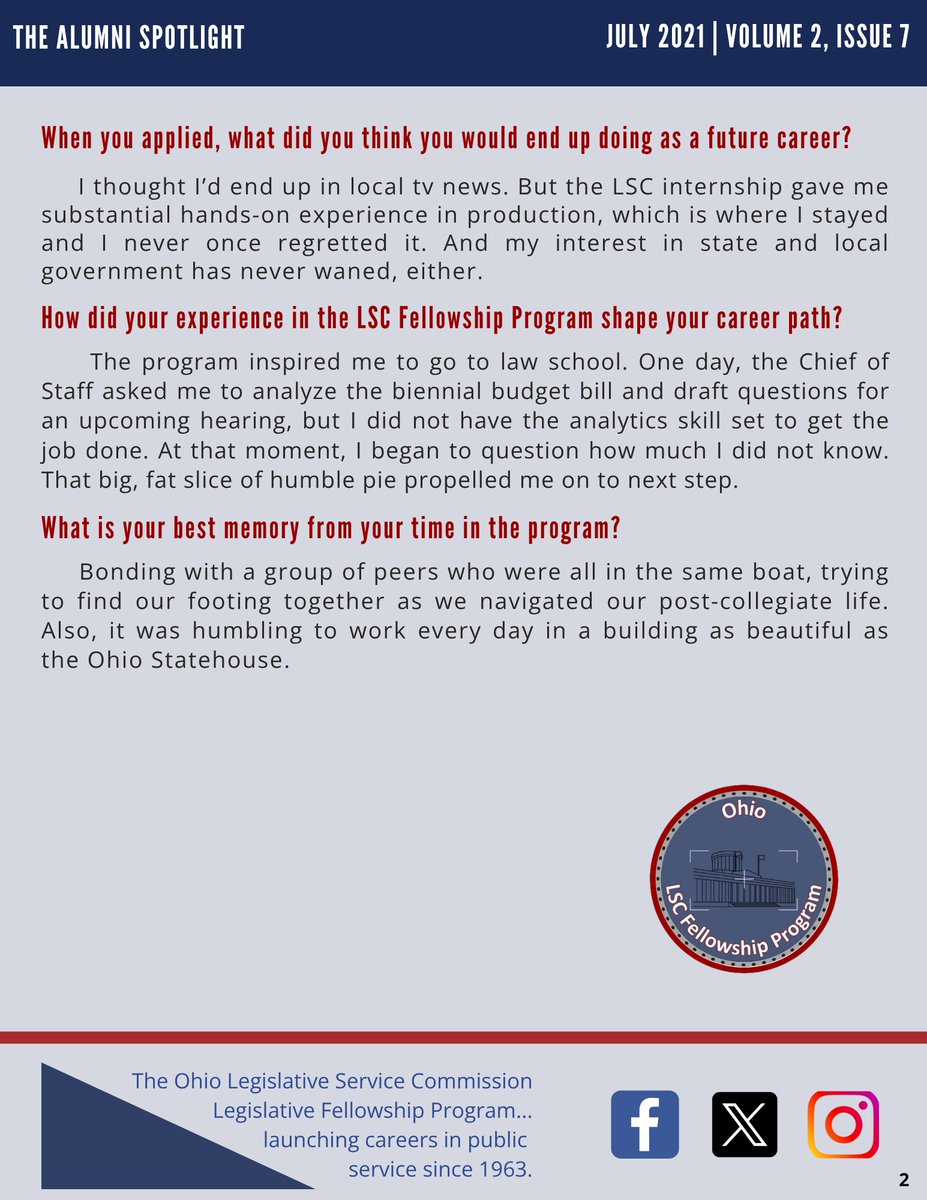 THE ALUMNI SPOTLIGHT

JULY 2021 | VOLUME 2, ISSUE 7

When you applied, what did you think you would end up doing as a future career?

I thought I'd end up in local tv news. But the LSC internship gave me substantial hands-on experience in production, which is where I stayed and I never once regretted it. And my interest in state and local government has never waned, either.

How did your experience in the LSC Fellowship Program shape your career path?

The program inspired me to go to law school. One day, the Chief of Staff asked me to analyze the biennial budget bill and draft questions for an upcoming hearing, but I did not have the analytics skill set to get the job done. At that moment, I began to question how much I did not know. That big, fat slice of humble pie propelled me on to next step.

What is your best memory from your time in the program?

Bonding with a group of peers who were all in the same boat, trying to find our footing together as we navigated our post-collegiate life. Also, it was humbling to work every day in a building as beautiful as the Ohio Statehouse.

Ohio
LSC Fellowship Program

The Ohio Legislative Service Commission Legislative Fellowship Program... launching careers in public service since 1963.

2